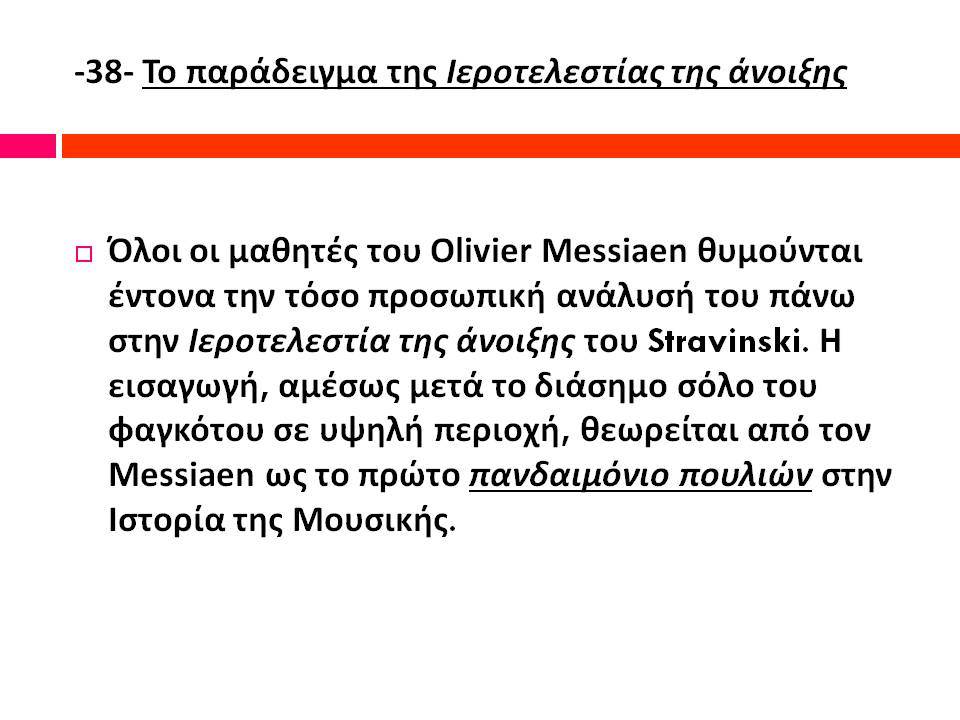 -38- Το παράδειγμα της Ιεροτελεστίας της άνοιξης

Όλοι οι μαθητές του Olivier Messiaen θυμούνται έντονα την τόσο προσωπική ανάλυσή του πάνω στην Ιεροτελεστία της άνοιξης του Stravinski. Η εισαγωγή, αμέσως μετά το διάσημο σόλο του φαγκότου σε υψηλή περιοχή, θεωρείται από τον Messiaen ως το πρώτο πανδαιμόνιο πουλιών στην Ιστορία της Μουσικής.